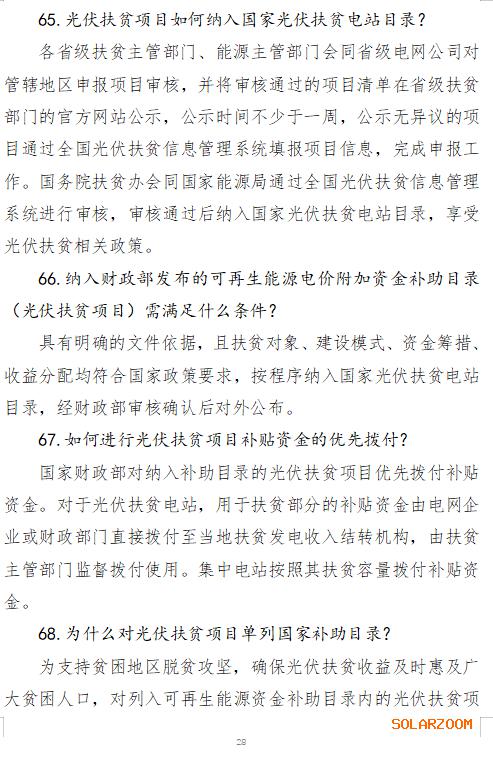 65. 光伏扶贫项目如何纳入国家光伏扶贫电站目录？

各省级扶贫主管部门、能源主管部门会同省级电网公司对管辖地区申报项目审核，并将审核通过的项目清单在省级扶贫部门的官方网站公示，公示时间不少于一周，公示无异议的项目通过全国光伏扶贫信息管理系统填报项目信息，完成申报工作。国务院扶贫办会同国家能源局通过全国光伏扶贫信息管理系统进行审核，审核通过后纳入国家光伏扶贫电站目录，享受光伏扶贫相关政策。

66. 纳入财政部发布的可再生能源电价附加资金补助目录（光伏扶贫项目）需满足什么条件？

具有明确的文件依据，且扶贫对象、建设模式、资金筹措、收益分配均符合国家政策要求，按程序纳入国家光伏扶贫电站目录，经财政部审核确认后对外公布。

67. 如何进行光伏扶贫项目补贴资金的优先拨付？

国家财政部对纳入补助目录的光伏扶贫项目优先拨付补贴资金。对于光伏扶贫电站，用于扶贫部分的补贴资金由电网企业或财政部门直接拨付至当地扶贫发电收入结转机构，由扶贫主管部门监督拨付使用。集中电站按照其扶贫容量拨付补贴资金。

68. 为什么对光伏扶贫项目单列国家补助目录？

为支持贫困地区脱贫攻坚，确保光伏扶贫收益及时惠及广大贫困人口，对列入可再生能源资金补助目录内的光伏扶贫项

SOLARZOOM

28